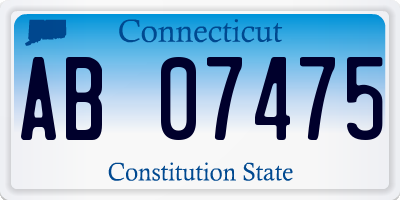 Connecticut

AB 07475

Constitution State